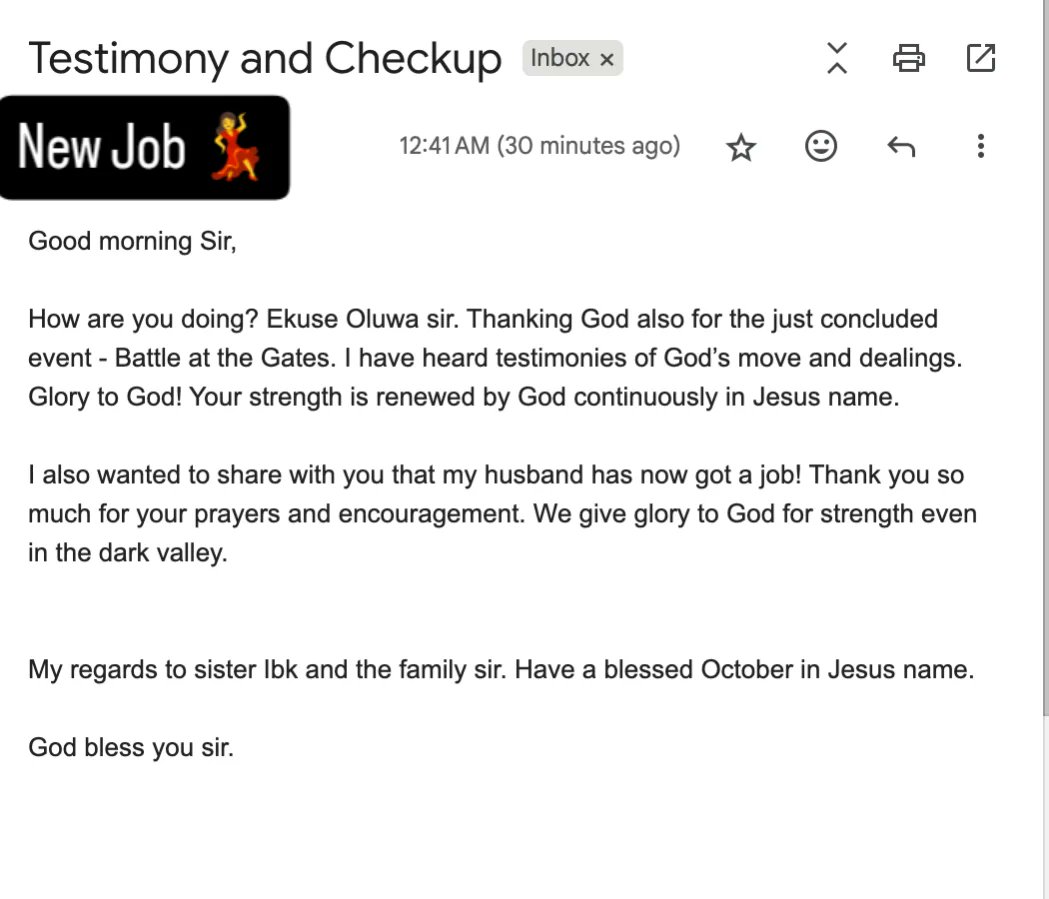 Testimony and Checkup Inbox ×

New Job 💃

12:41 AM (30 minutes ago)

Good morning Sir,

How are you doing? Ekuse Oluwa sir. Thanking God also for the just concluded event - Battle at the Gates. I have heard testimonies of God's move and dealings. Glory to God! Your strength is renewed by God continuously in Jesus name.

I also wanted to share with you that my husband has now got a job! Thank you so much for your prayers and encouragement. We give glory to God for strength even in the dark valley.

My regards to sister Ibk and the family sir. Have a blessed October in Jesus name.

God bless you sir.